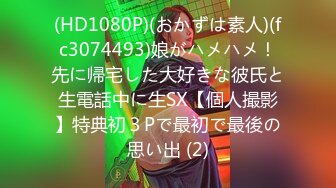 (HD1080P)(おかずは素人)(fc3074493)娘がハメハメ！先に帰宅した大好きな彼氏と生電話中に生SX【個人撮影】特典初３Pで最初で最後の思い出 (2)